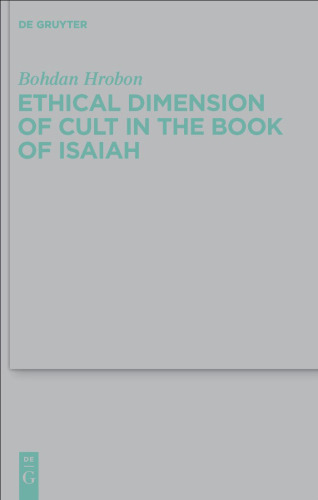 DE GRUYTER

Bohdan Hrobon

ETHICAL DIMENSION OF CULT IN THE BOOK OF ISAIAH

DE
G